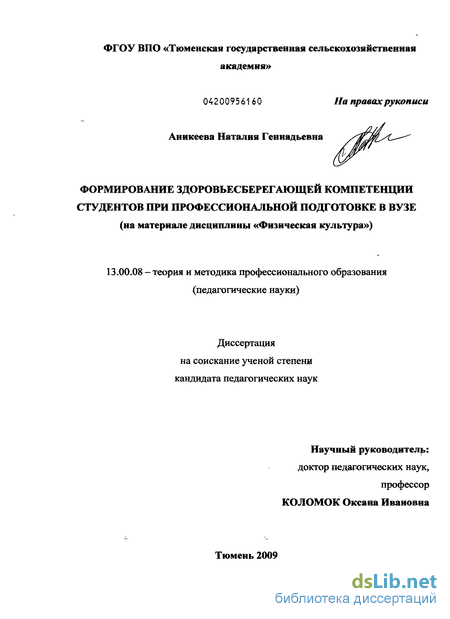 ФГОУ ВПО «Тюменская государственная сельскохозяйственная академия»

04200956160

На правах рукописи

Аникеева Наталия Геннадьевна

ФОРМИРОВАНИЕ ЗДОРОВЬЕСБЕРЕГАЮЩЕЙ КОМПЕТЕНЦИИ СТУДЕНТОВ ПРИ ПРОФЕССИОНАЛЬНОЙ ПОДГОТОВКЕ В ВУЗЕ (на материале дисциплины «Физическая культура»)

13.00.08 – теория и методика профессионального образования (педагогические науки)

Диссертация на соискание ученой степени кандидата педагогических наук

Научный руководитель: доктор педагогических наук, профессор КОЛОМОК Оксана Ивановна

Тюмень 2009

dsLib.net
библиотека диссертаций